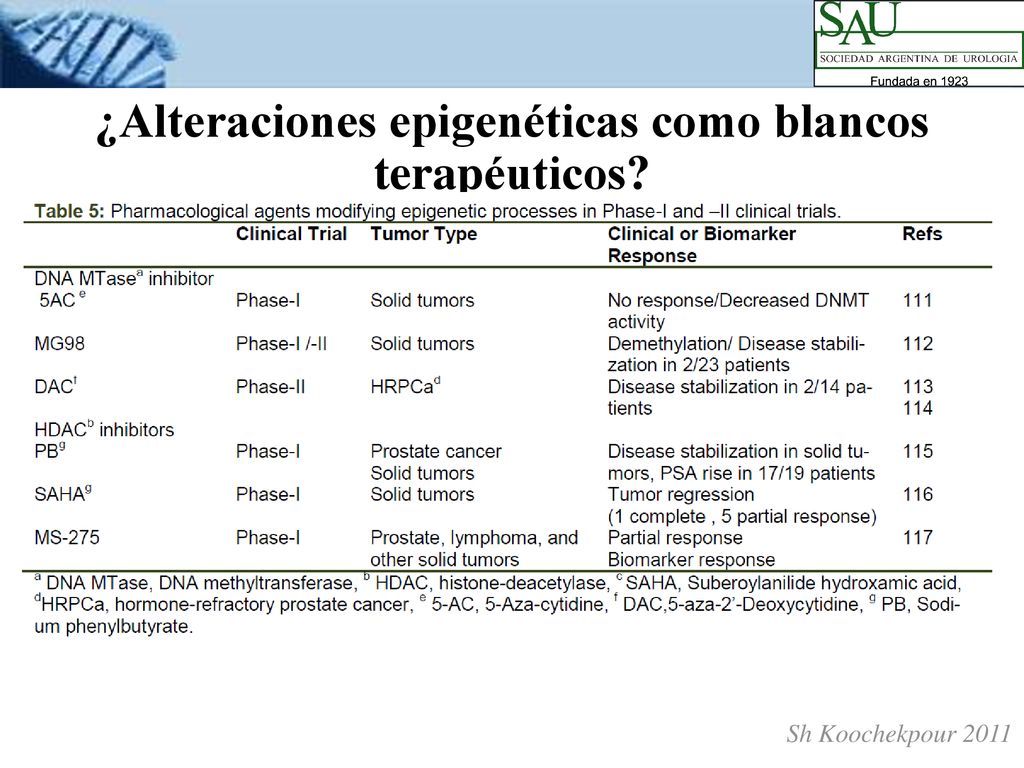 SAU
SOCIEDAD ARGENTINA DE UROLOGIA
Fundada en 1923

¿Alteraciones epigenéticas como blancos terapéuticos?

Table 5: Pharmacological agents modifying epigenetic processes in Phase-I and –II clinical trials.

| | Clinical Trial | Tumor Type | Clinical or Biomarker Response | Refs |
|---|---|---|---|---|
| DNA MTase$^a$ inhibitor | | | | |
| 5AC $^e$ | Phase-I | Solid tumors | No response/Decreased DNMT activity | 111 |
| MG98 | Phase-I /-II | Solid tumors | Demethylation/ Disease stabilization in 2/23 patients | 112 |
| DAC$^f$ | Phase-II | HRPCa$^d$ | Disease stabilization in 2/14 patients | 113 114 |
| HDAC$^b$ inhibitors | | | | |
| PB$^g$ | Phase-I | Prostate cancer Solid tumors | Disease stabilization in solid tumors, PSA rise in 17/19 patients | 115 |
| SAHA$^g$ | Phase-I | Solid tumors | Tumor regression (1 complete , 5 partial response) | 116 |
| MS-275 | Phase-I | Prostate, lymphoma, and other solid tumors | Partial response Biomarker response | 117 |

$^a$ DNA MTase, DNA methyltransferase, $^b$ HDAC, histone-deacetylase, $^c$ SAHA, Suberoylanilide hydroxamic acid, $^d$HRPCa, hormone-refractory prostate cancer, $^e$ 5-AC, 5-Aza-cytidine, $^f$ DAC,5-aza-2'-Deoxycytidine, $^g$ PB, Sodium phenylbutyrate.

Sh Koochekpour 2011